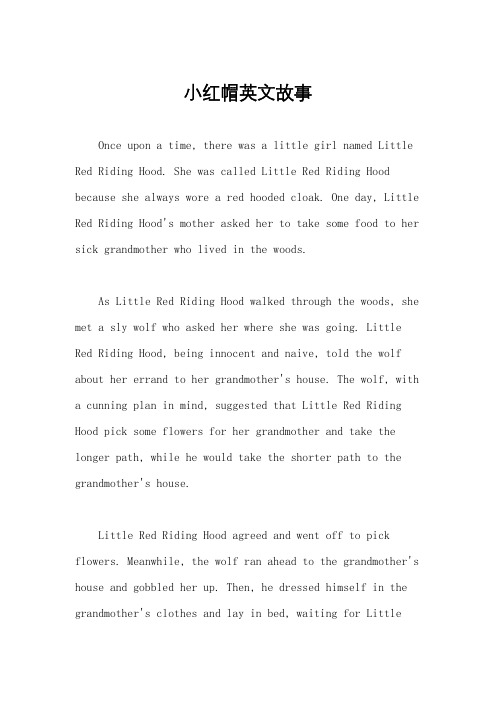 小红帽英文故事

Once upon a time, there was a little girl named Little Red Riding Hood. She was called Little Red Riding Hood because she always wore a red hooded cloak. One day, Little Red Riding Hood's mother asked her to take some food to her sick grandmother who lived in the woods.

As Little Red Riding Hood walked through the woods, she met a sly wolf who asked her where she was going. Little Red Riding Hood, being innocent and naive, told the wolf about her errand to her grandmother's house. The wolf, with a cunning plan in mind, suggested that Little Red Riding Hood pick some flowers for her grandmother and take the longer path, while he would take the shorter path to the grandmother's house.

Little Red Riding Hood agreed and went off to pick flowers. Meanwhile, the wolf ran ahead to the grandmother's house and gobbled her up. Then, he dressed himself in the grandmother's clothes and lay in bed, waiting for Little